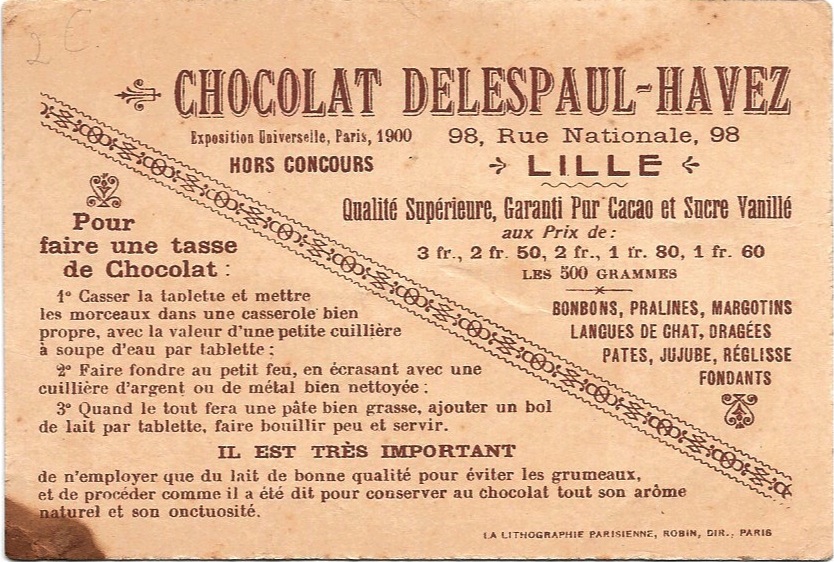 2 €

CHOCOLAT DELESPAUL-HAVEZ

Exposition Universelle, Paris, 1900
HORS CONCOURS

98, Rue Nationale, 98
LILLE

Qualité Supérieure, Garanti Pur Cacao et Sucre Vanillé
aux Prix de:
3 fr., 2 fr. 50, 2 fr., 1 fr. 80, 1 fr. 60
LES 500 GRAMMES

BONBONS, PRALINES, MARGOTINS
LANGUES DE CHAT, DRAGÉES
PATES, JUJUBE, RÉGLISSE
FONDANTS

Pour faire une tasse de Chocolat :

1° Casser la tablette et mettre les morceaux dans une casserole bien propre, avec la valeur d'une petite cuillière à soupe d'eau par tablette ;

2° Faire fondre au petit feu, en écrasant avec une cuillière d'argent ou de métal bien nettoyée :

3° Quand le tout fera une pâte bien grasse, ajouter un bol de lait par tablette, faire bouillir peu et servir.

IL EST TRÈS IMPORTANT

de n'employer que du lait de bonne qualité pour éviter les grumeaux, et de procéder comme il a été dit pour conserver au chocolat tout son arôme naturel et son onctuosité.

LA LITHOGRAPHIE PARISIENNE, ROBIN, DIR., PARIS